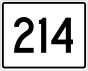 214